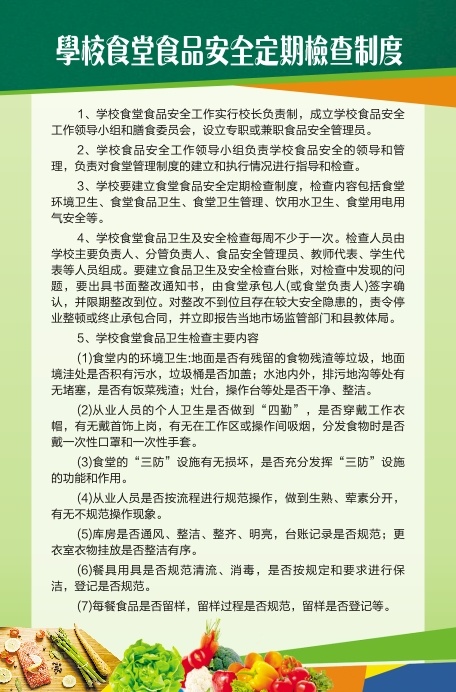 學校食堂食品安全定期檢查制度

1、学校食堂食品安全工作实行校长负责制，成立学校食品安全工作领导小组和膳食委员会，设立专职或兼职食品安全管理员。

2、学校食品安全工作领导小组负责学校食品安全的领导和管理，负责对食堂管理制度的建立和执行情况进行指导和检查。

3、学校要建立食堂食品安全定期检查制度，检查内容包括食堂环境卫生、食堂食品卫生、食堂卫生管理、饮用水卫生、食堂用电用气安全等。

4、学校食堂食品卫生及安全检查每周不少于一次。检查人员由学校主要负责人、分管负责人、食品安全管理员、教师代表、学生代表等人员组成。要建立食品卫生及安全检查台账，对检查中发现的问题，要出具书面整改通知书，由食堂承包人(或食堂负责人)签字确认，并限期整改到位。对整改不到位且存在较大安全隐患的，责令停业整顿或终止承包合同，并立即报告当地市场监管部门和县教体局。

5、学校食堂食品卫生检查主要内容

(1)食堂内的环境卫生:地面是否有残留的食物残渣等垃圾，地面境洼处是否积有污水，垃圾桶是否加盖；水池内外，排污地沟等处有无堵塞，是否有饭菜残渣；灶台，操作台等处是否干净、整洁。

(2)从业人员的个人卫生是否做到“四勤”，是否穿戴工作衣帽，有无戴首饰上岗，有无在工作区或操作间吸烟，分发食物时是否戴一次性口罩和一次性手套。

(3)食堂的“三防”设施有无损坏，是否充分发挥“三防”设施的功能和作用。

(4)从业人员是否按流程进行规范操作，做到生熟、荤素分开，有无不规范操作现象。

(5)库房是否通风、整洁、整齐、明亮，台账记录是否规范；更衣室衣物挂放是否整洁有序。

(6)餐具用具是否规范清流、消毒，是否按规定和要求进行保洁，登记是否规范。

(7)每餐食品是否留样，留样过程是否规范，留样是否登记等。